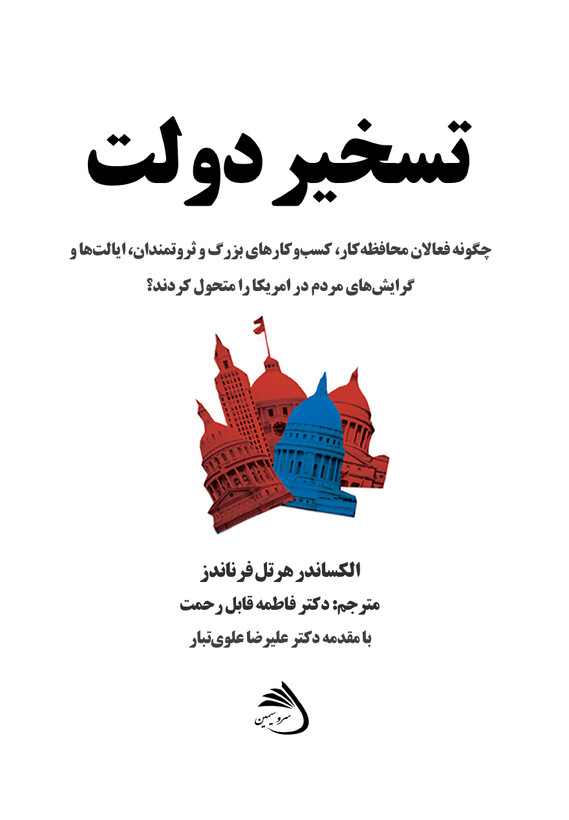 تسخیر دولت

چگونه فعالان محافظه‌کار، کسب‌وکارهای بزرگ و ثروتمندان، ایالت‌ها و گرایش‌های مردم در امریکا را متحول کردند؟

الکساندر هرتل فرناندز
مترجم: دکتر فاطمه قابل رحمت
با مقدمه دکتر علیرضا علوی‌تبار

سرو سیمین